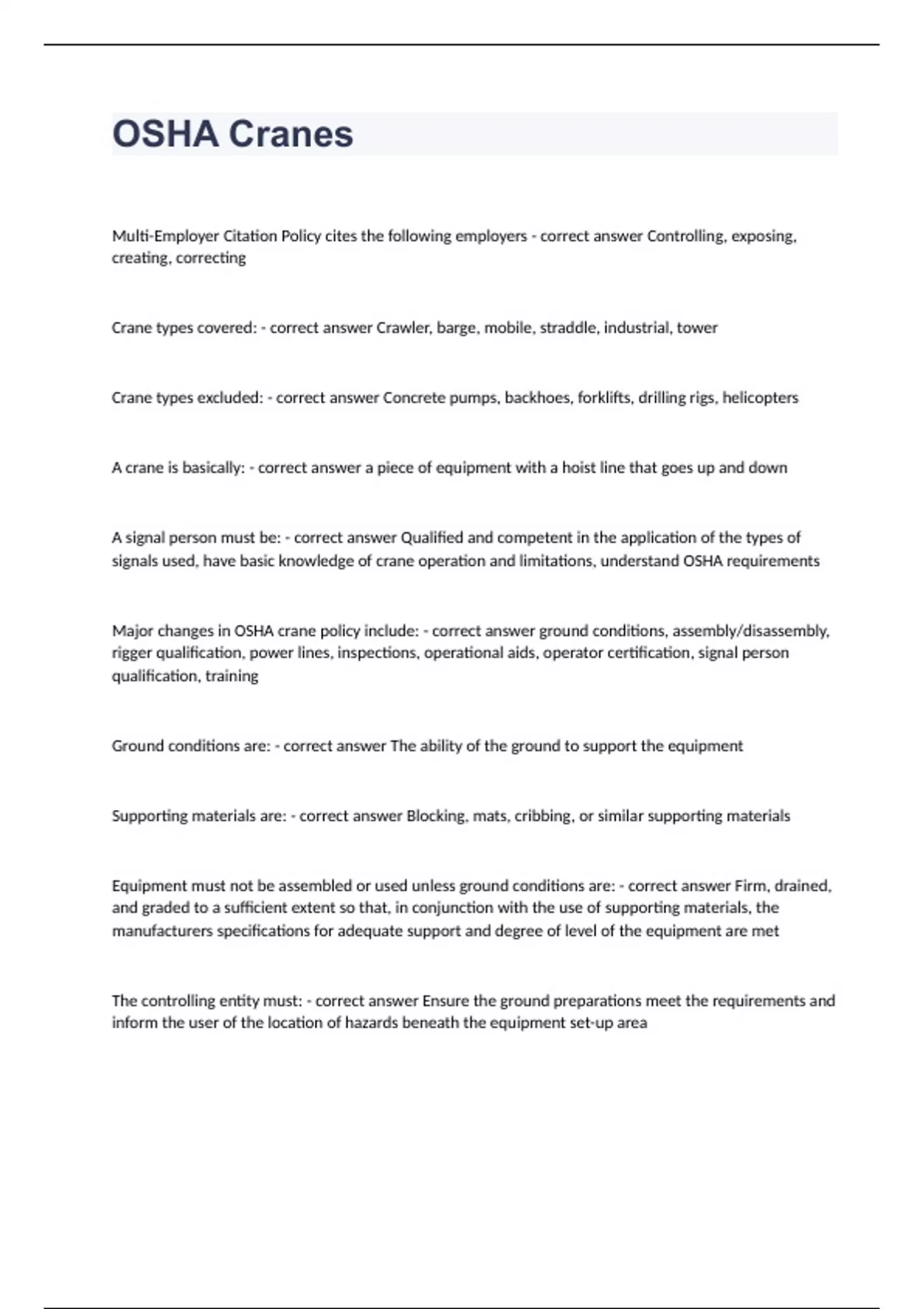 OSHA Cranes

Multi-Employer Citation Policy cites the following employers - correct answer Controlling, exposing, creating, correcting

Crane types covered: - correct answer Crawler, barge, mobile, straddle, industrial, tower

Crane types excluded: - correct answer Concrete pumps, backhoes, forklifts, drilling rigs, helicopters

A crane is basically: - correct answer a piece of equipment with a hoist line that goes up and down

A signal person must be: - correct answer Qualified and competent in the application of the types of signals used, have basic knowledge of crane operation and limitations, understand OSHA requirements

Major changes in OSHA crane policy include: - correct answer ground conditions, assembly/disassembly, rigger qualification, power lines, inspections, operational aids, operator certification, signal person qualification, training

Ground conditions are: - correct answer The ability of the ground to support the equipment

Supporting materials are: - correct answer Blocking, mats, cribbing, or similar supporting materials

Equipment must not be assembled or used unless ground conditions are: - correct answer Firm, drained, and graded to a sufficient extent so that, in conjunction with the use of supporting materials, the manufacturers specifications for adequate support and degree of level of the equipment are met

The controlling entity must: - correct answer Ensure the ground preparations meet the requirements and inform the user of the location of hazards beneath the equipment set-up area